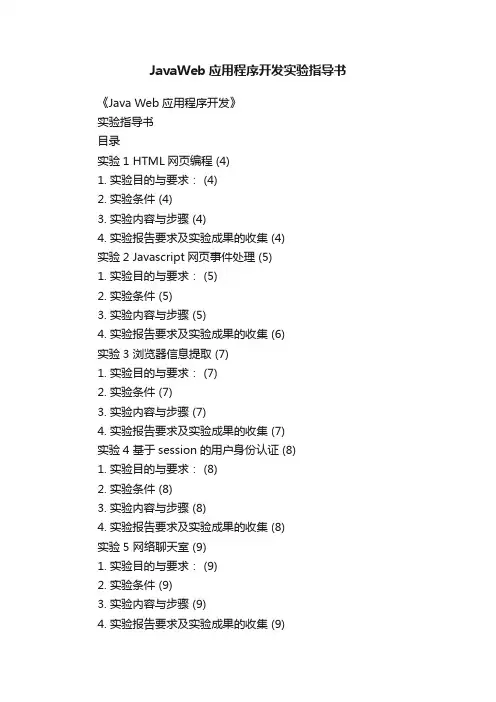 JavaWeb 应用程序开发实验指导书

《Java Web 应用程序开发》
实验指导书
目录
实验 1 HTML 网页编程 (4)
1. 实验目的与要求： (4)
2. 实验条件 (4)
3. 实验内容与步骤 (4)
4. 实验报告要求及实验成果的收集 (4)
实验 2 Javascript 网页事件处理 (5)
1. 实验目的与要求： (5)
2. 实验条件 (5)
3. 实验内容与步骤 (5)
4. 实验报告要求及实验成果的收集 (6)
实验 3 浏览器信息提取 (7)
1. 实验目的与要求： (7)
2. 实验条件 (7)
3. 实验内容与步骤 (7)
4. 实验报告要求及实验成果的收集 (7)
实验 4 基于 session 的用户身份认证 (8)
1. 实验目的与要求： (8)
2. 实验条件 (8)
3. 实验内容与步骤 (8)
4. 实验报告要求及实验成果的收集 (8)
实验 5 网络聊天室 (9)
1. 实验目的与要求： (9)
2. 实验条件 (9)
3. 实验内容与步骤 (9)
4. 实验报告要求及实验成果的收集 (9)